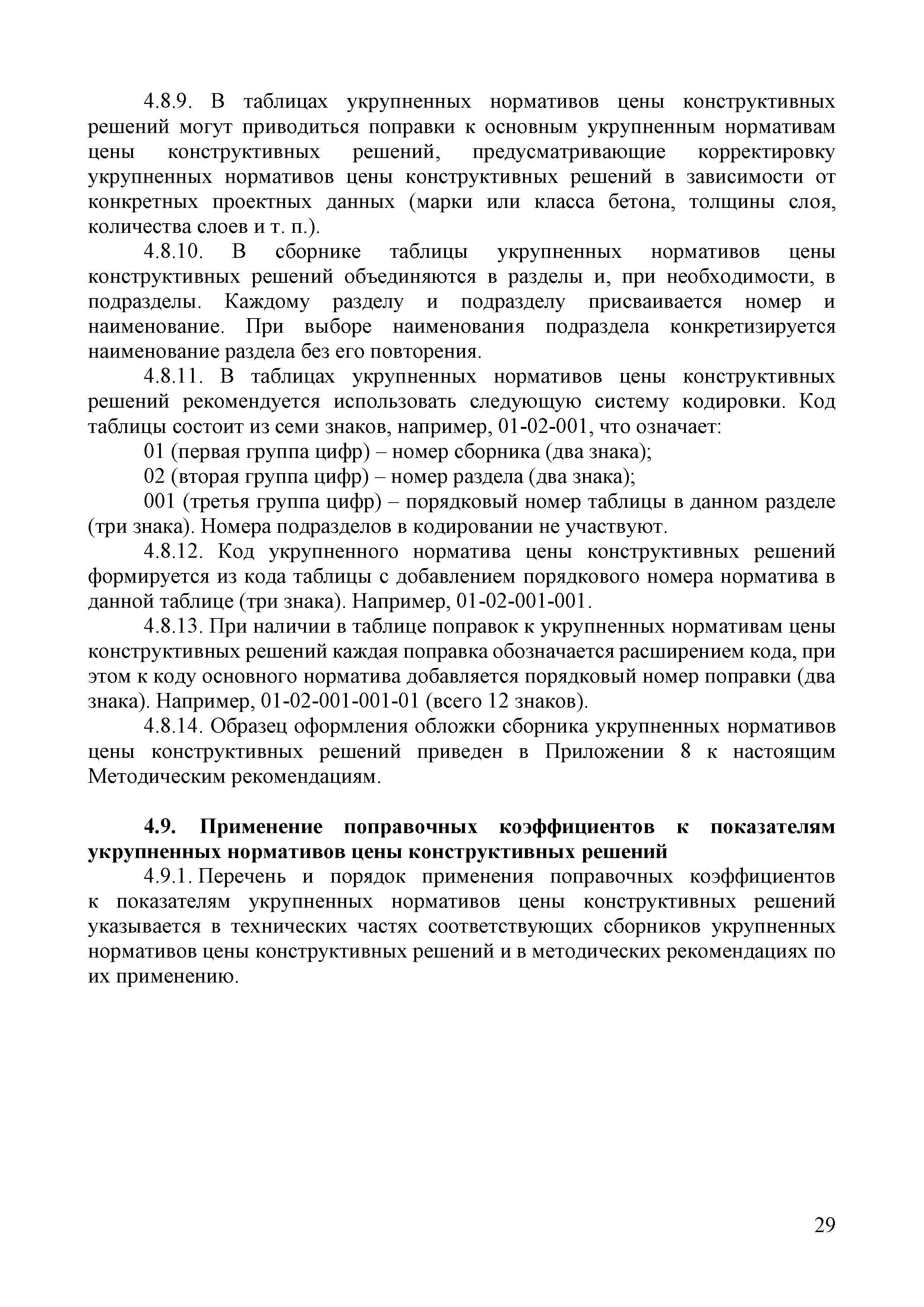 4.8.9. В таблицах укрупненных нормативов цены конструктивных решений могут приводиться поправки к основным укрупненным нормативам цены конструктивных решений, предусматривающие корректировку укрупненных нормативов цены конструктивных решений в зависимости от конкретных проектных данных (марки или класса бетона, толщины слоя, количества слоев и т. п.).

4.8.10. В сборнике таблицы укрупненных нормативов цены конструктивных решений объединяются в разделы и, при необходимости, в подразделы. Каждому разделу и подразделу присваивается номер и наименование. При выборе наименования подраздела конкретизируется наименование раздела без его повторения.

4.8.11. В таблицах укрупненных нормативов цены конструктивных решений рекомендуется использовать следующую систему кодировки. Код таблицы состоит из семи знаков, например, 01-02-001, что означает:

01 (первая группа цифр) – номер сборника (два знака);

02 (вторая группа цифр) – номер раздела (два знака);

001 (третья группа цифр) – порядковый номер таблицы в данном разделе (три знака). Номера подразделов в кодировании не участвуют.

4.8.12. Код укрупненного норматива цены конструктивных решений формируется из кода таблицы с добавлением порядкового номера норматива в данной таблице (три знака). Например, 01-02-001-001.

4.8.13. При наличии в таблице поправок к укрупненных нормативам цены конструктивных решений каждая поправка обозначается расширением кода, при этом к коду основного норматива добавляется порядковый номер поправки (два знака). Например, 01-02-001-001-01 (всего 12 знаков).

4.8.14. Образец оформления обложки сборника укрупненных нормативов цены конструктивных решений приведен в Приложении 8 к настоящим Методическим рекомендациям.

4.9. Применение поправочных коэффициентов к показателям укрупненных нормативов цены конструктивных решений

4.9.1. Перечень и порядок применения поправочных коэффициентов к показателям укрупненных нормативов цены конструктивных решений указывается в технических частях соответствующих сборников укрупненных нормативов цены конструктивных решений и в методических рекомендациях по их применению.

29